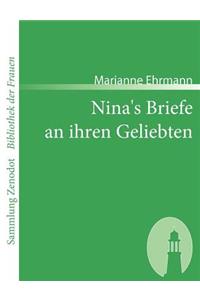 Sammlung Zenodot Bibliothek der Frauen

Marianne Ehrmann

Nina's Briefe an ihren Geliebten